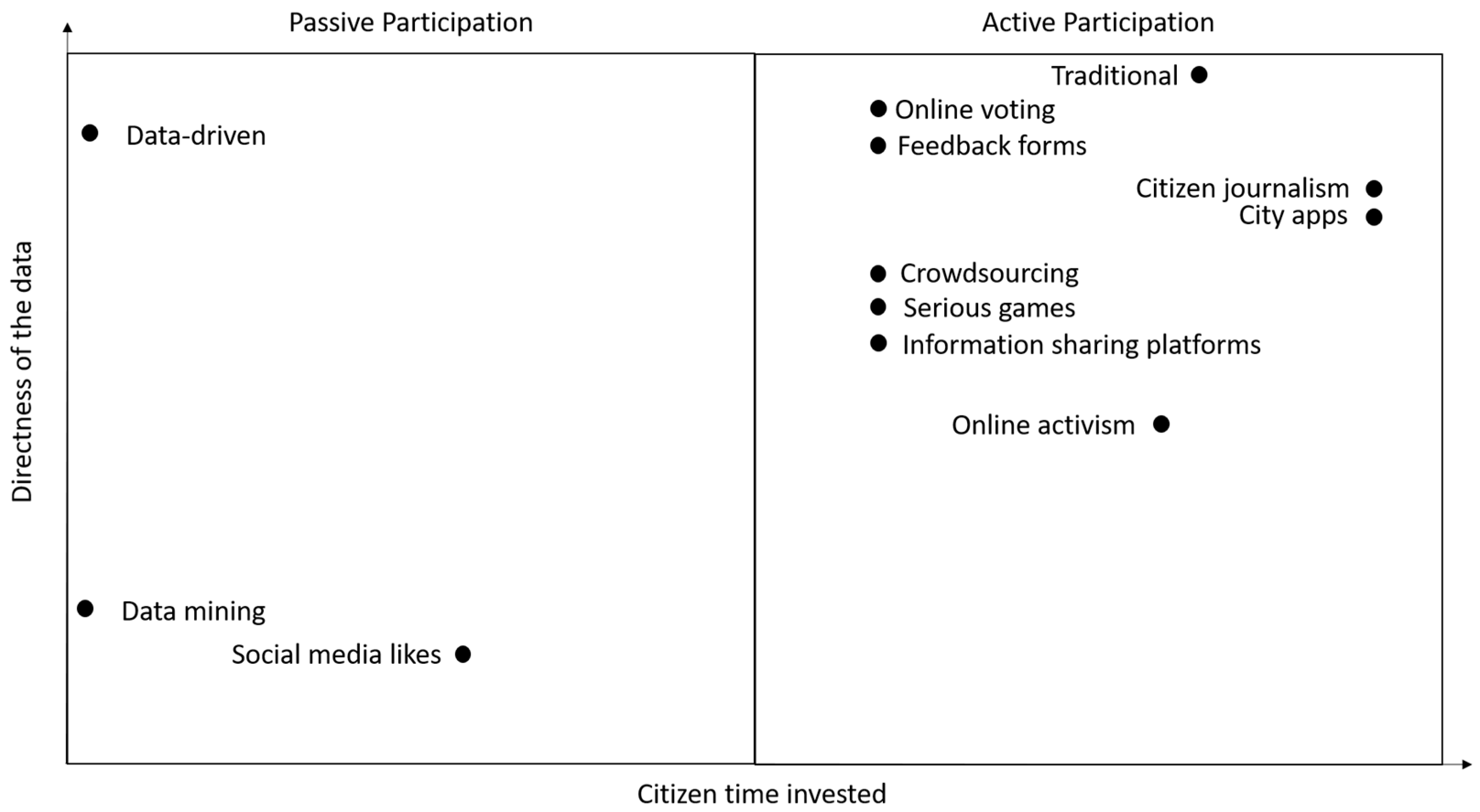 Passive Participation

Active Participation

Directness of the data

Data-driven

Data mining

Social media likes

Traditional

Online voting

Feedback forms

Citizen journalism

City apps

Crowdsourcing

Serious games

Information sharing platforms

Online activism

Citizen time invested